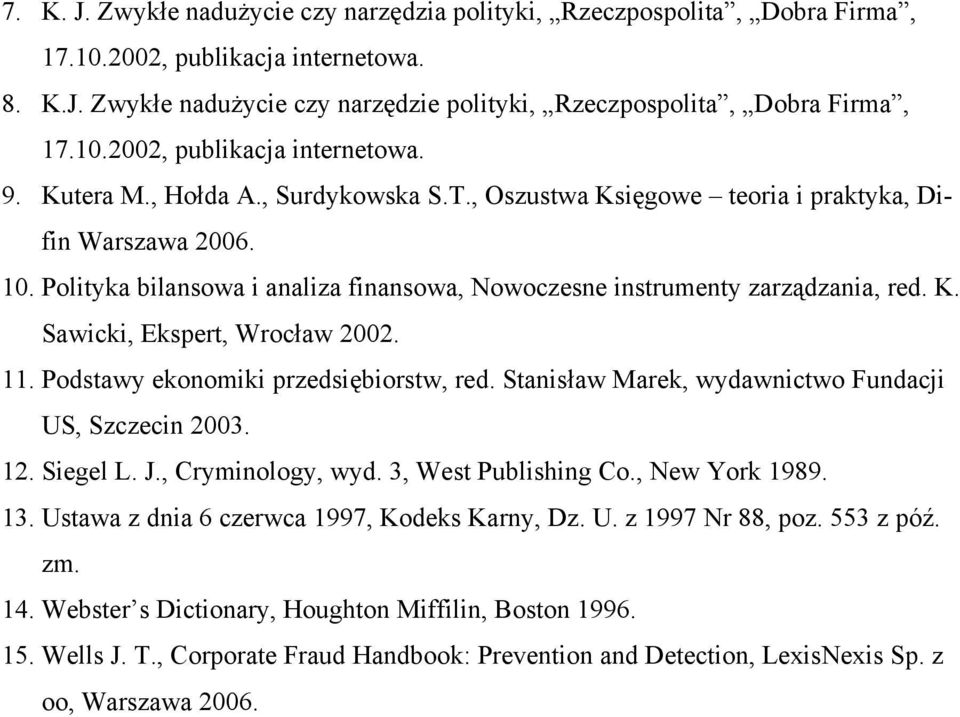 7. K. J. Zwykłe nadużycie czy narzędzia polityki, „Rzeczpospolita”, „Dobra Firma”, 17.10.2002, publikacja internetowa.

8. K.J. Zwykłe nadużycie czy narzędzie polityki, „Rzeczpospolita”, „Dobra Firma”, 17.10.2002, publikacja internetowa.

9. Kutera M., Hołda A., Surdykowska S.T., Oszustwa Księgowe – teoria i praktyka, Difin Warszawa 2006.

10. Polityka bilansowa i analiza finansowa, Nowoczesne instrumenty zarządzania, red. K. Sawicki, Ekspert, Wrocław 2002.

11. Podstawy ekonomiki przedsiębiorstw, red. Stanisław Marek, wydawnictwo Fundacji US, Szczecin 2003.

12. Siegel L. J., Cryminology, wyd. 3, West Publishing Co., New York 1989.

13. Ustawa z dnia 6 czerwca 1997, Kodeks Karny, Dz. U. z 1997 Nr 88, poz. 553 z póź. zm.

14. Webster’s Dictionary, Houghton Miffilin, Boston 1996.

15. Wells J. T., Corporate Fraud Handbook: Prevention and Detection, LexisNexis Sp. z oo, Warszawa 2006.